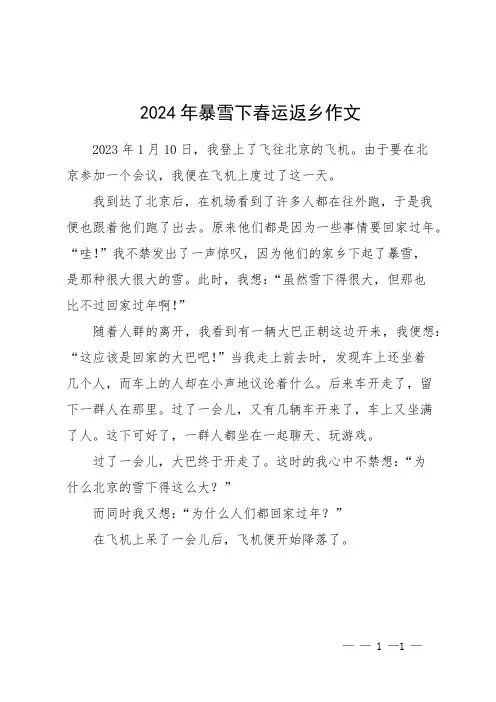 2024年暴雪下春运返乡作文

2023年1月10日，我登上了飞往北京的飞机。由于要在北京参加一个会议，我便在飞机上度过了这一天。

我到达了北京后，在机场看到了许多人都在往外跑，于是我便也跟着他们跑了出去。原来他们都是因为一些事情要回家过年。“哇！”我不禁发出了一声惊叹，因为他们的家乡下起了暴雪，是那种很大很大的雪。此时，我想：“虽然雪下得很大，但那也比不过回家过年啊！”

随着人群的离开，我看到有一辆大巴正朝这边开来，我便想：“这应该是回家的大巴吧！”当我走上前去时，发现车上还坐着几个人，而车上的人却在小声地议论着什么。后来车开走了，留下一群人在那里。过了一会儿，又有几辆车开来了，车上又坐满了人。这下可好了，一群人都坐在一起聊天、玩游戏。

过了一会儿，大巴终于开走了。这时的我心中不禁想：“为什么北京的雪下得这么大？”

而同时我又想：“为什么人们都回家过年？”

在飞机上呆了一会儿后，飞机便开始降落了。

— — 1 —1 —